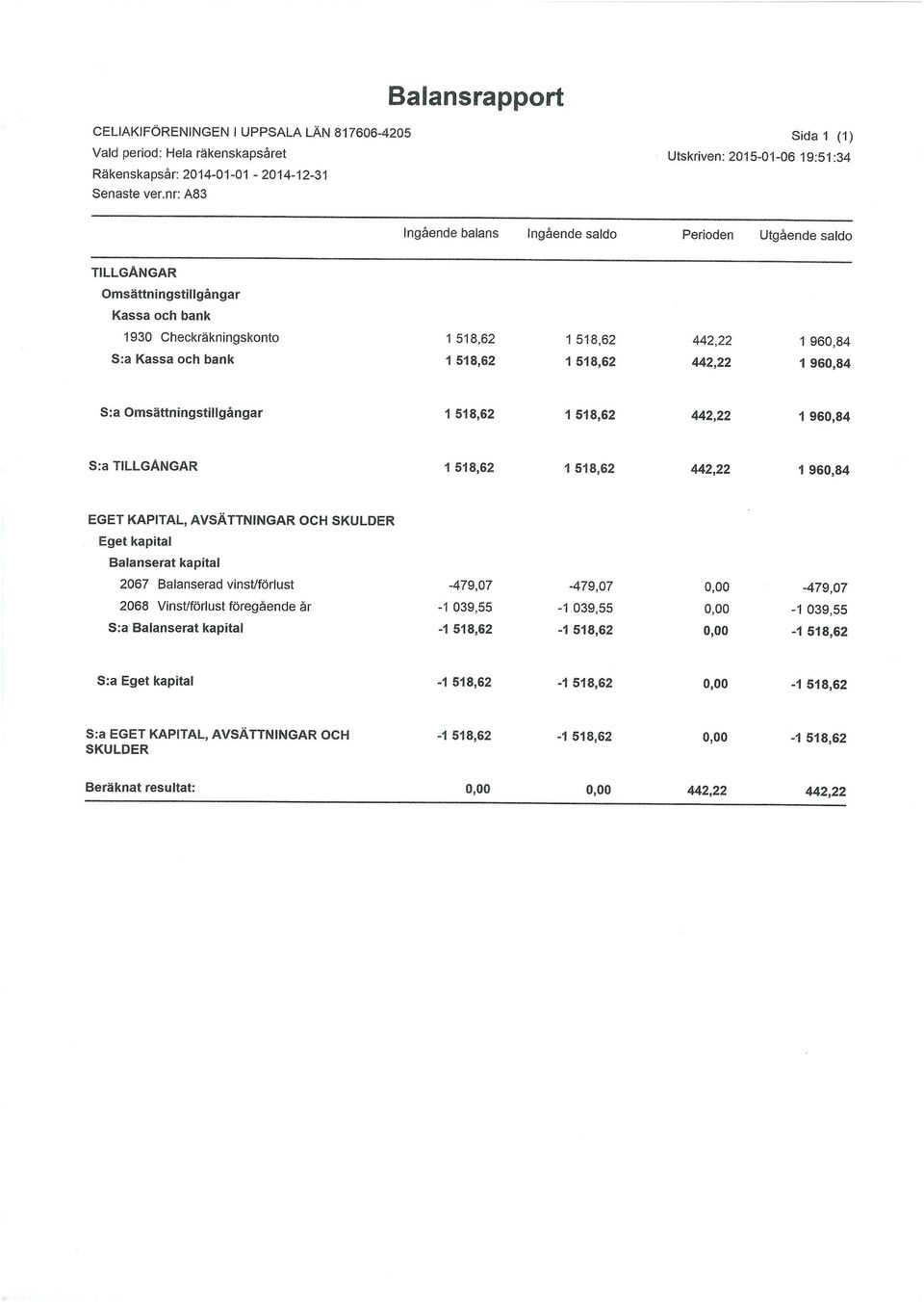 Balansrapport

CELIAKIFÖRENINGEN I UPPSALA LÄN 817606-4205
Vald period: Hela räkenskapsåret
Räkenskapsår: 2014-01-01 - 2014-12-31
Senaste ver.nr: A83

Sida 1 (1)
Utskriven: 2015-01-06 19:51:34

| | Ingående balans | Ingående saldo | Perioden | Utgående saldo |
|---|---|---|---|---|
| TILLGÅNGAR | | | | |
| Omsättningstillgångar | | | | |
| Kassa och bank | | | | |
| 1930 Checkräkningskonto | 1 518,62 | 1 518,62 | 442,22 | 1 960,84 |
| S:a Kassa och bank | 1 518,62 | 1 518,62 | 442,22 | 1 960,84 |
| S:a Omsättningstillgångar | 1 518,62 | 1 518,62 | 442,22 | 1 960,84 |
| S:a TILLGÅNGAR | 1 518,62 | 1 518,62 | 442,22 | 1 960,84 |
| EGET KAPITAL, AVSÄTTNINGAR OCH SKULDER | | | | |
| Eget kapital | | | | |
| Balanserat kapital | | | | |
| 2067 Balanserad vinst/förlust | -479,07 | -479,07 | 0,00 | -479,07 |
| 2068 Vinst/förlust föregående år | -1 039,55 | -1 039,55 | 0,00 | -1 039,55 |
| S:a Balanserat kapital | -1 518,62 | -1 518,62 | 0,00 | -1 518,62 |
| S:a Eget kapital | -1 518,62 | -1 518,62 | 0,00 | -1 518,62 |
| S:a EGET KAPITAL, AVSÄTTNINGAR OCH SKULDER | -1 518,62 | -1 518,62 | 0,00 | -1 518,62 |
| Beräknat resultat: | 0,00 | 0,00 | 442,22 | 442,22 |